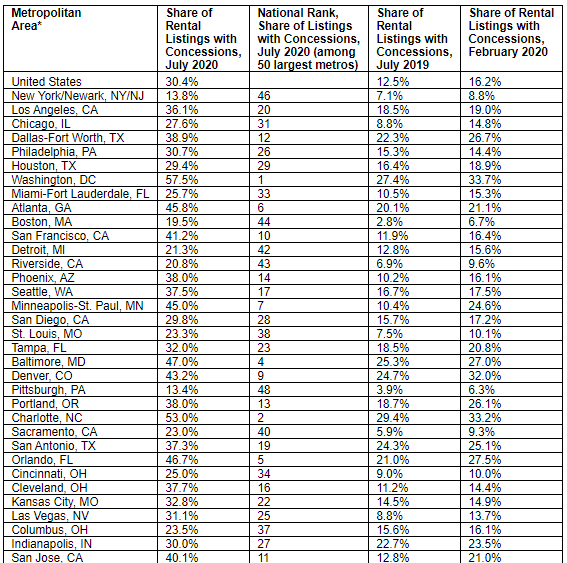 | Metropolitan Area* | Share of Rental Listings with Concessions, July 2020 | National Rank, Share of Listings with Concessions, July 2020 (among 50 largest metros) | Share of Rental Listings with Concessions, July 2019 | Share of Rental Listings with Concessions, February 2020 |
|---|---|---|---|---|
| United States | 30.4% | | 12.5% | 16.2% |
| New York/Newark, NY/NJ | 13.8% | 46 | 7.1% | 8.8% |
| Los Angeles, CA | 36.1% | 20 | 18.5% | 19.0% |
| Chicago, IL | 27.6% | 31 | 8.8% | 14.8% |
| Dallas-Fort Worth, TX | 38.9% | 12 | 22.3% | 26.7% |
| Philadelphia, PA | 30.7% | 26 | 15.3% | 14.4% |
| Houston, TX | 29.4% | 29 | 16.4% | 18.9% |
| Washington, DC | 57.5% | 1 | 27.4% | 33.7% |
| Miami-Fort Lauderdale, FL | 25.7% | 33 | 10.5% | 15.3% |
| Atlanta, GA | 45.8% | 6 | 20.1% | 21.1% |
| Boston, MA | 19.5% | 44 | 2.8% | 6.7% |
| San Francisco, CA | 41.2% | 10 | 11.9% | 16.4% |
| Detroit, MI | 21.3% | 42 | 12.8% | 15.6% |
| Riverside, CA | 20.8% | 43 | 6.9% | 9.6% |
| Phoenix, AZ | 38.0% | 14 | 10.2% | 16.1% |
| Seattle, WA | 37.5% | 17 | 16.7% | 17.5% |
| Minneapolis-St. Paul, MN | 45.0% | 7 | 10.4% | 24.6% |
| San Diego, CA | 29.8% | 28 | 15.7% | 17.2% |
| St. Louis, MO | 23.3% | 38 | 7.5% | 10.1% |
| Tampa, FL | 32.0% | 23 | 18.5% | 20.8% |
| Baltimore, MD | 47.0% | 4 | 25.3% | 27.0% |
| Denver, CO | 43.2% | 9 | 24.7% | 32.0% |
| Pittsburgh, PA | 13.4% | 48 | 3.9% | 6.3% |
| Portland, OR | 38.0% | 13 | 18.7% | 26.1% |
| Charlotte, NC | 53.0% | 2 | 29.4% | 33.2% |
| Sacramento, CA | 23.0% | 40 | 5.9% | 9.3% |
| San Antonio, TX | 37.3% | 19 | 24.3% | 25.1% |
| Orlando, FL | 46.7% | 5 | 21.0% | 27.5% |
| Cincinnati, OH | 25.0% | 34 | 9.0% | 10.0% |
| Cleveland, OH | 37.7% | 16 | 11.2% | 14.4% |
| Kansas City, MO | 32.8% | 22 | 14.5% | 14.9% |
| Las Vegas, NV | 31.1% | 25 | 8.8% | 13.7% |
| Columbus, OH | 23.5% | 37 | 15.6% | 16.1% |
| Indianapolis, IN | 30.0% | 27 | 22.7% | 23.5% |
| San Jose, CA | 40.1% | 11 | 12.8% | 21.0% |